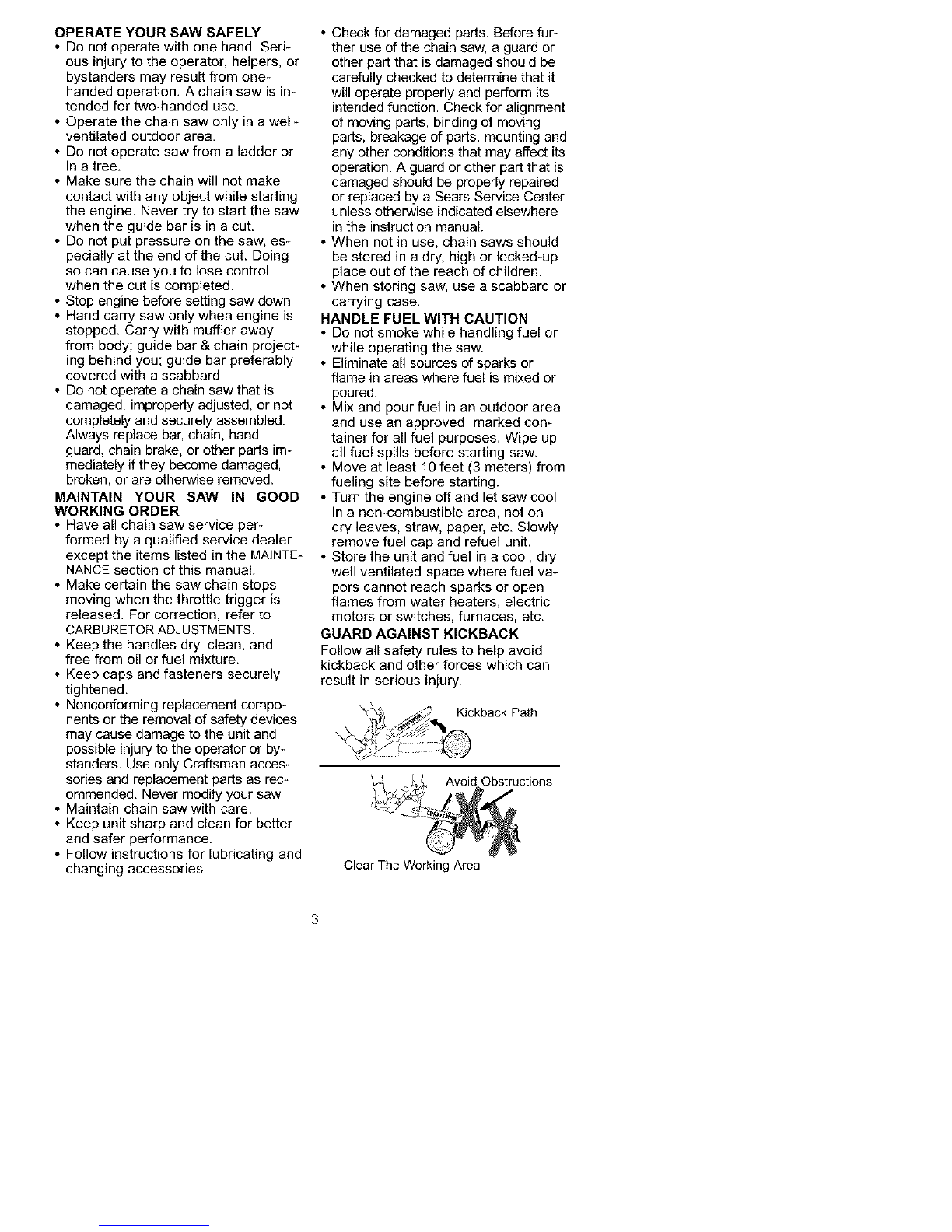 OPERATE YOUR SAW SAFELY

• Do not operate with one hand. Serious injury to the operator, helpers, or bystanders may result from one-handed operation. A chain saw is intended for two-handed use.
• Operate the chain saw only in a well-ventilated outdoor area.
• Do not operate saw from a ladder or in a tree.
• Make sure the chain will not make contact with any object while starting the engine. Never try to start the saw when the guide bar is in a cut.
• Do not put pressure on the saw, especially at the end of the cut. Doing so can cause you to lose control when the cut is completed.
• Stop engine before setting saw down.
• Hand carry saw only when engine is stopped. Carry with muffler away from body; guide bar & chain projecting behind you; guide bar preferably covered with a scabbard.
• Do not operate a chain saw that is damaged, improperly adjusted, or not completely and securely assembled. Always replace bar, chain, hand guard, chain brake, or other parts immediately if they become damaged, broken, or are otherwise removed.

MAINTAIN YOUR SAW IN GOOD WORKING ORDER

• Have all chain saw service performed by a qualified service dealer except the items listed in the MAINTENANCE section of this manual.
• Make certain the saw chain stops moving when the throttle trigger is released. For correction, refer to CARBURETOR ADJUSTMENTS.
• Keep the handles dry, clean, and free from oil or fuel mixture.
• Keep caps and fasteners securely tightened.
• Nonconforming replacement components or the removal of safety devices may cause damage to the unit and possible injury to the operator or bystanders. Use only Craftsman accessories and replacement parts as recommended. Never modify your saw.
• Maintain chain saw with care.
• Keep unit sharp and clean for better and safer performance.
• Follow instructions for lubricating and changing accessories.

• Check for damaged parts. Before further use of the chain saw, a guard or other part that is damaged should be carefully checked to determine that it will operate properly and perform its intended function. Check for alignment of moving parts, binding of moving parts, breakage of parts, mounting and any other conditions that may affect its operation. A guard or other part that is damaged should be properly repaired or replaced by a Sears Service Center unless otherwise indicated elsewhere in the instruction manual.
• When not in use, chain saws should be stored in a dry, high or locked-up place out of the reach of children.
• When storing saw, use a scabbard or carrying case.

HANDLE FUEL WITH CAUTION

• Do not smoke while handling fuel or while operating the saw.
• Eliminate all sources of sparks or flame in areas where fuel is mixed or poured.
• Mix and pour fuel in an outdoor area and use an approved, marked container for all fuel purposes. Wipe up all fuel spills before starting saw.
• Move at least 10 feet (3 meters) from fueling site before starting.
• Turn the engine off and let saw cool in a non-combustible area, not on dry leaves, straw, paper, etc. Slowly remove fuel cap and refuel unit.
• Store the unit and fuel in a cool, dry well ventilated space where fuel vapors cannot reach sparks or open flames from water heaters, electric motors or switches, furnaces, etc.

GUARD AGAINST KICKBACK

Follow all safety rules to help avoid kickback and other forces which can result in serious injury.

Kickback Path

Avoid Obstructions

Clear The Working Area

3